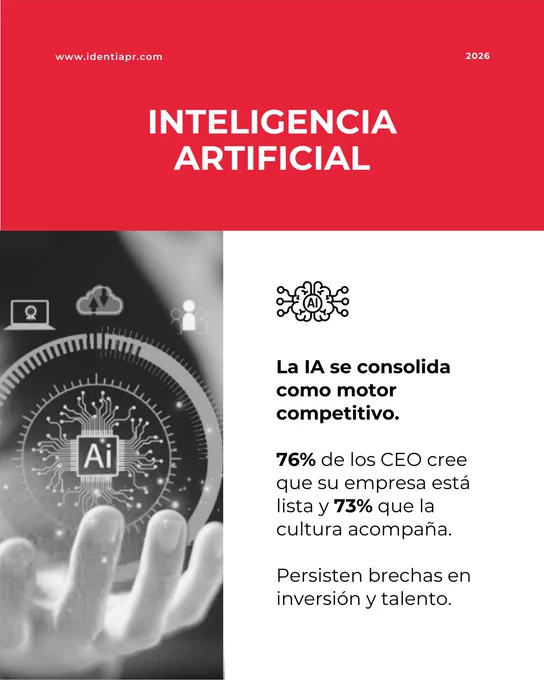 www.identiapr.com

2026

INTELIGENCIA ARTIFICIAL

Ai

AI

La IA se consolida como motor competitivo.

76% de los CEO cree que su empresa está lista y 73% que la cultura acompaña.

Persisten brechas en inversión y talento.